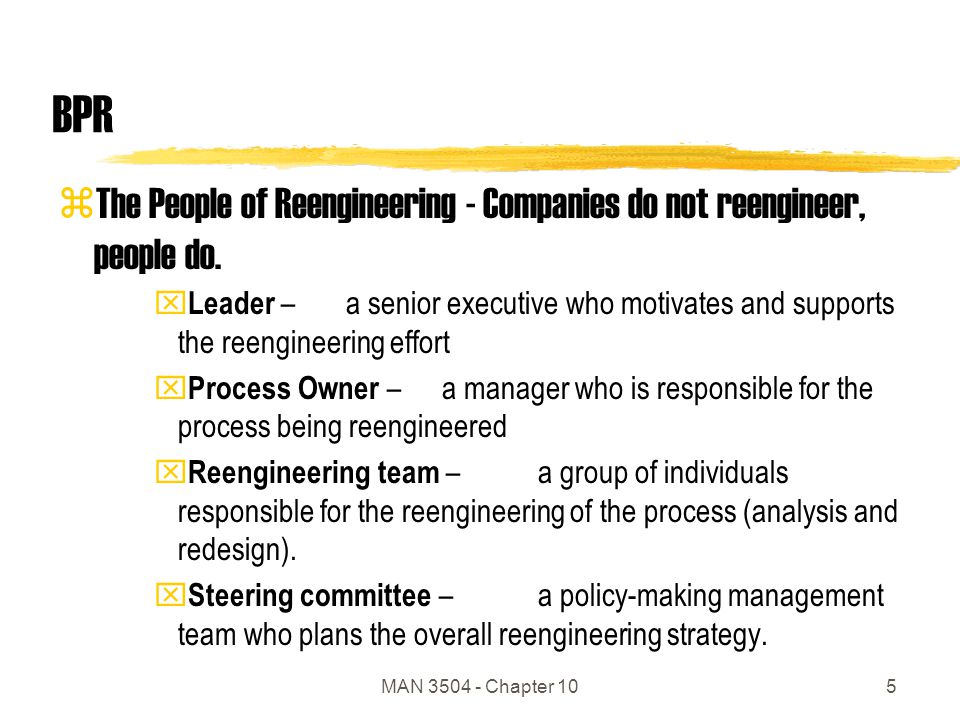 BPR

The People of Reengineering - Companies do not reengineer, people do.

Leader – a senior executive who motivates and supports the reengineering effort

Process Owner – a manager who is responsible for the process being reengineered

Reengineering team – a group of individuals responsible for the reengineering of the process (analysis and redesign).

Steering committee – a policy-making management team who plans the overall reengineering strategy.

MAN 3504 - Chapter 10

5